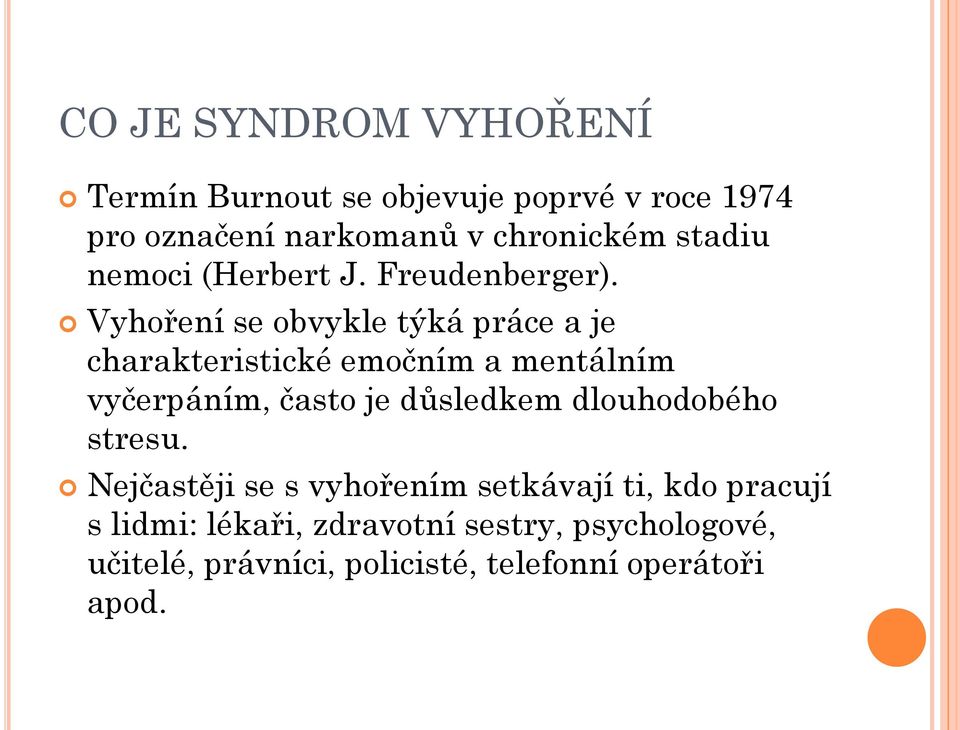 CO JE SYNDROM VYHOŘENÍ

Termín Burnout se objevuje poprvé v roce 1974 pro označení narkomanů v chronickém stadiu nemoci (Herbert J. Freudenberger).

Vyhoření se obvykle týká práce a je charakteristické emočním a mentálním vyčerpáním, často je důsledkem dlouhodobého stresu.

Nejčastěji se s vyhořením setkávají ti, kdo pracují s lidmi: lékaři, zdravotní sestry, psychologové, učitelé, právníci, policisté, telefonní operátoři apod.